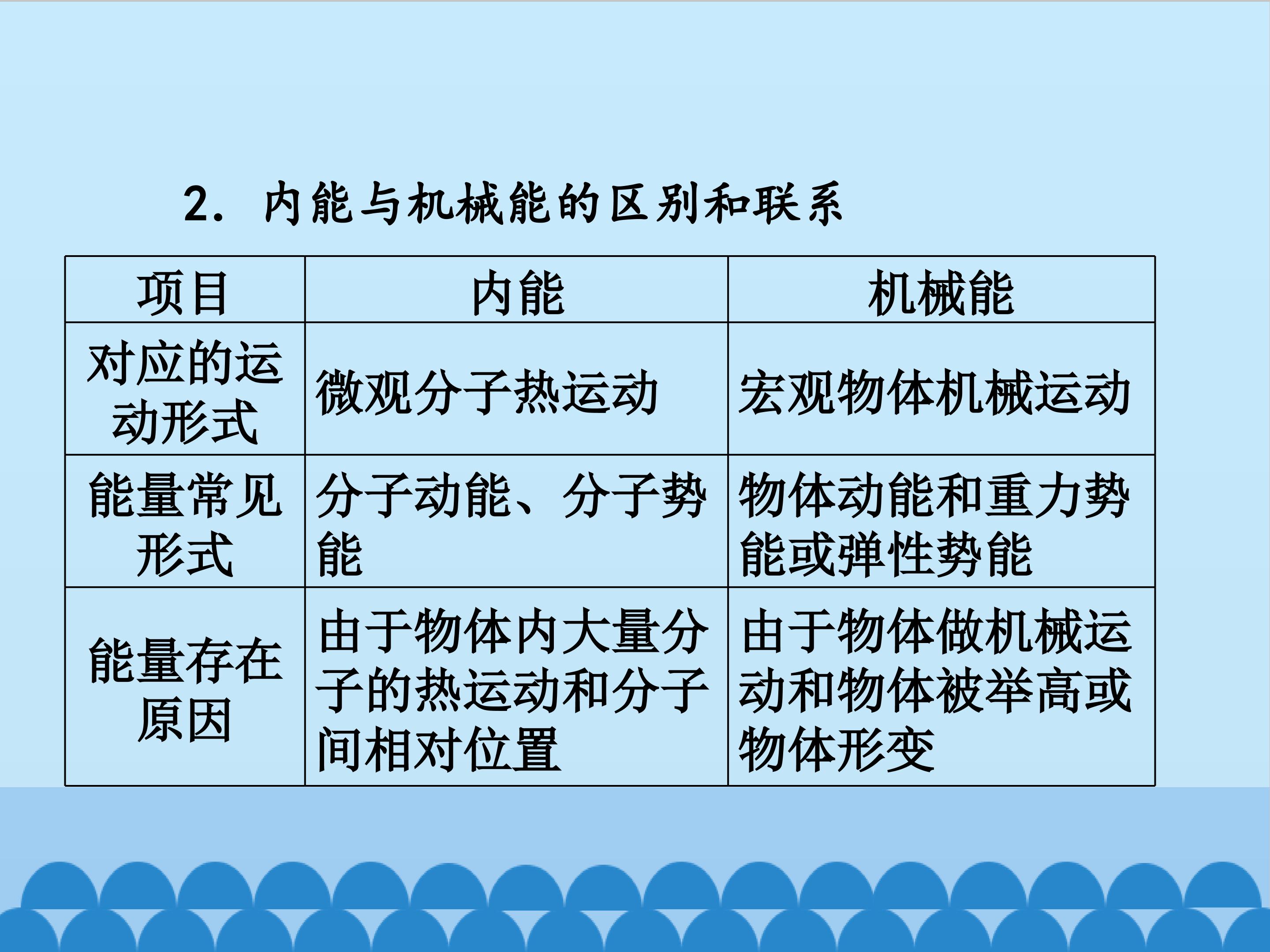 2．内能与机械能的区别和联系

| 项目 | 内能 | 机械能 |
|---|---|---|
| 对应的运动形式 | 微观分子热运动 | 宏观物体机械运动 |
| 能量常见形式 | 分子动能、分子势能 | 物体动能和重力势能或弹性势能 |
| 能量存在原因 | 由于物体内大量分子的热运动和分子间相对位置 | 由于物体做机械运动和物体被举高或物体形变 |